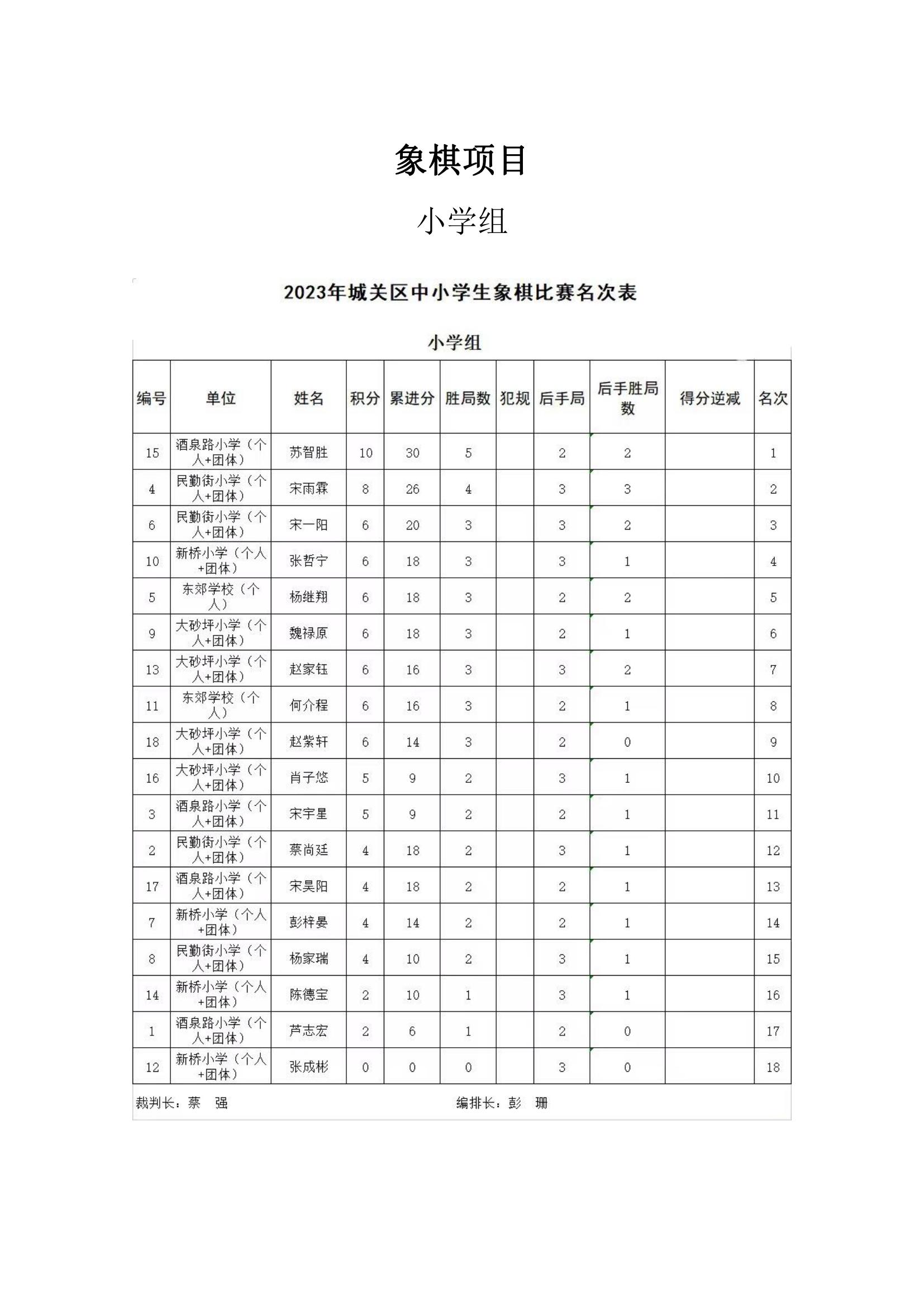 象棋项目

小学组

2023年城关区中小学生象棋比赛名次表

小学组

| 编号 | 单位 | 姓名 | 积分 | 累进分 | 胜局数 | 犯规 | 后手局 | 后手胜局数 | 得分逆减 | 名次 |
|---|---|---|---|---|---|---|---|---|---|---|
| 15 | 酒泉路小学（个人+团体） | 苏智胜 | 10 | 30 | 5 | | 2 | 2 | | 1 |
| 4 | 民勤街小学（个人+团体） | 宋雨霖 | 8 | 26 | 4 | | 3 | 3 | | 2 |
| 6 | 民勤街小学（个人+团体） | 宋一阳 | 6 | 20 | 3 | | 3 | 2 | | 3 |
| 10 | 新桥小学（个人+团体） | 张哲宁 | 6 | 18 | 3 | | 3 | 1 | | 4 |
| 5 | 东郊学校（个人） | 杨继翔 | 6 | 18 | 3 | | 2 | 2 | | 5 |
| 9 | 大砂坪小学（个人+团体） | 魏禄原 | 6 | 18 | 3 | | 2 | 1 | | 6 |
| 13 | 大砂坪小学（个人+团体） | 赵家钰 | 6 | 16 | 3 | | 3 | 2 | | 7 |
| 11 | 东郊学校（个人） | 何介程 | 6 | 16 | 3 | | 2 | 1 | | 8 |
| 18 | 大砂坪小学（个人+团体） | 赵紫轩 | 6 | 14 | 3 | | 2 | 0 | | 9 |
| 16 | 大砂坪小学（个人+团体） | 肖子悠 | 5 | 9 | 2 | | 3 | 1 | | 10 |
| 3 | 酒泉路小学（个人+团体） | 宋宇星 | 5 | 9 | 2 | | 2 | 1 | | 11 |
| 2 | 民勤街小学（个人+团体） | 蔡尚廷 | 4 | 18 | 2 | | 3 | 1 | | 12 |
| 17 | 酒泉路小学（个人+团体） | 宋昊阳 | 4 | 18 | 2 | | 2 | 1 | | 13 |
| 7 | 新桥小学（个人+团体） | 彭梓晏 | 4 | 14 | 2 | | 2 | 1 | | 14 |
| 8 | 民勤街小学（个人+团体） | 杨家瑞 | 4 | 10 | 2 | | 3 | 1 | | 15 |
| 14 | 新桥小学（个人+团体） | 陈德宝 | 2 | 10 | 1 | | 3 | 1 | | 16 |
| 1 | 酒泉路小学（个人+团体） | 芦志宏 | 2 | 6 | 1 | | 2 | 0 | | 17 |
| 12 | 新桥小学（个人+团体） | 张成彬 | 0 | 0 | 0 | | 3 | 0 | | 18 |

裁判长：蔡　强　　　编排长：彭　珊